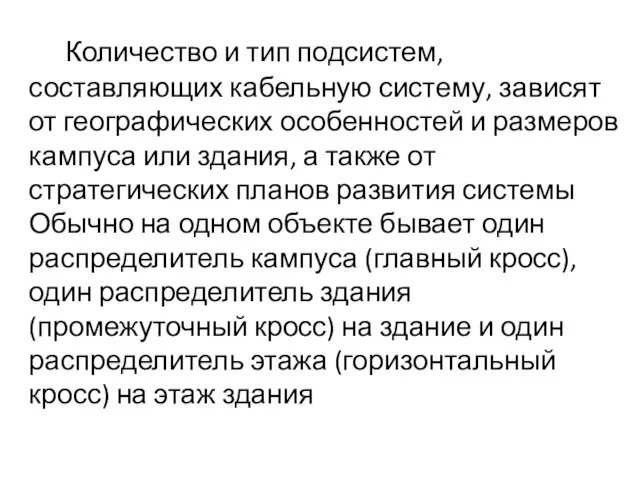 Количество и тип подсистем, составляющих кабельную систему, зависят от географических особенностей и размеров кампуса или здания, а также от стратегических планов развития системы Обычно на одном объекте бывает один распределитель кампуса (главный кросс), один распределитель здания (промежуточный кросс) на здание и один распределитель этажа (горизонтальный кросс) на этаж здания